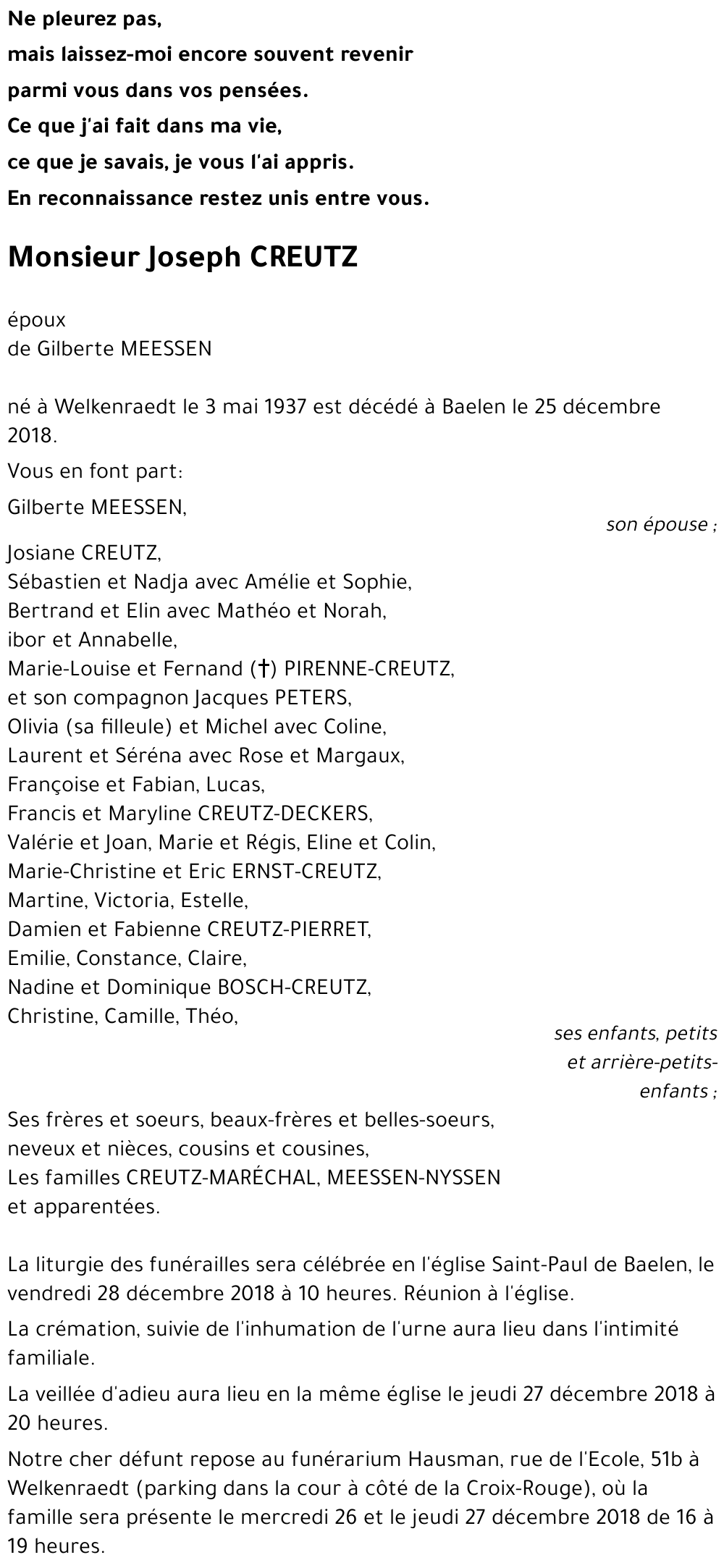 Ne pleurez pas,
mais laissez-moi encore souvent revenir
parmi vous dans vos pensées.
Ce que j'ai fait dans ma vie,
ce que je savais, je vous l'ai appris.
En reconnaissance restez unis entre vous.

Monsieur Joseph CREUTZ

époux
de Gilberte MEESSEN

né à Welkenraedt le 3 mai 1937 est décédé à Baelen le 25 décembre 2018.

Vous en font part:

Gilberte MEESSEN,
son épouse ;

Josiane CREUTZ,
Sébastien et Nadja avec Amélie et Sophie,
Bertrand et Elin avec Mathéo et Norah,
ibor et Annabelle,
Marie-Louise et Fernand (†) PIRENNE-CREUTZ,
et son compagnon Jacques PETERS,
Olivia (sa filleule) et Michel avec Coline,
Laurent et Séréna avec Rose et Margaux,
Françoise et Fabian, Lucas,
Francis et Maryline CREUTZ-DECKERS,
Valérie et Joan, Marie et Régis, Eline et Colin,
Marie-Christine et Eric ERNST-CREUTZ,
Martine, Victoria, Estelle,
Damien et Fabienne CREUTZ-PIERRET,
Emilie, Constance, Claire,
Nadine et Dominique BOSCH-CREUTZ,
Christine, Camille, Théo,
ses enfants, petits et arrière-petits-enfants ;

Ses frères et soeurs, beaux-frères et belles-soeurs,
neveux et nièces, cousins et cousines,
Les familles CREUTZ-MARÉCHAL, MEESSEN-NYSSEN
et apparentées.

La liturgie des funérailles sera célébrée en l'église Saint-Paul de Baelen, le vendredi 28 décembre 2018 à 10 heures. Réunion à l'église.

La crémation, suivie de l'inhumation de l'urne aura lieu dans l'intimité familiale.

La veillée d'adieu aura lieu en la même église le jeudi 27 décembre 2018 à 20 heures.

Notre cher défunt repose au funérarium Hausman, rue de l'Ecole, 51b à Welkenraedt (parking dans la cour à côté de la Croix-Rouge), où la famille sera présente le mercredi 26 et le jeudi 27 décembre 2018 de 16 à 19 heures.